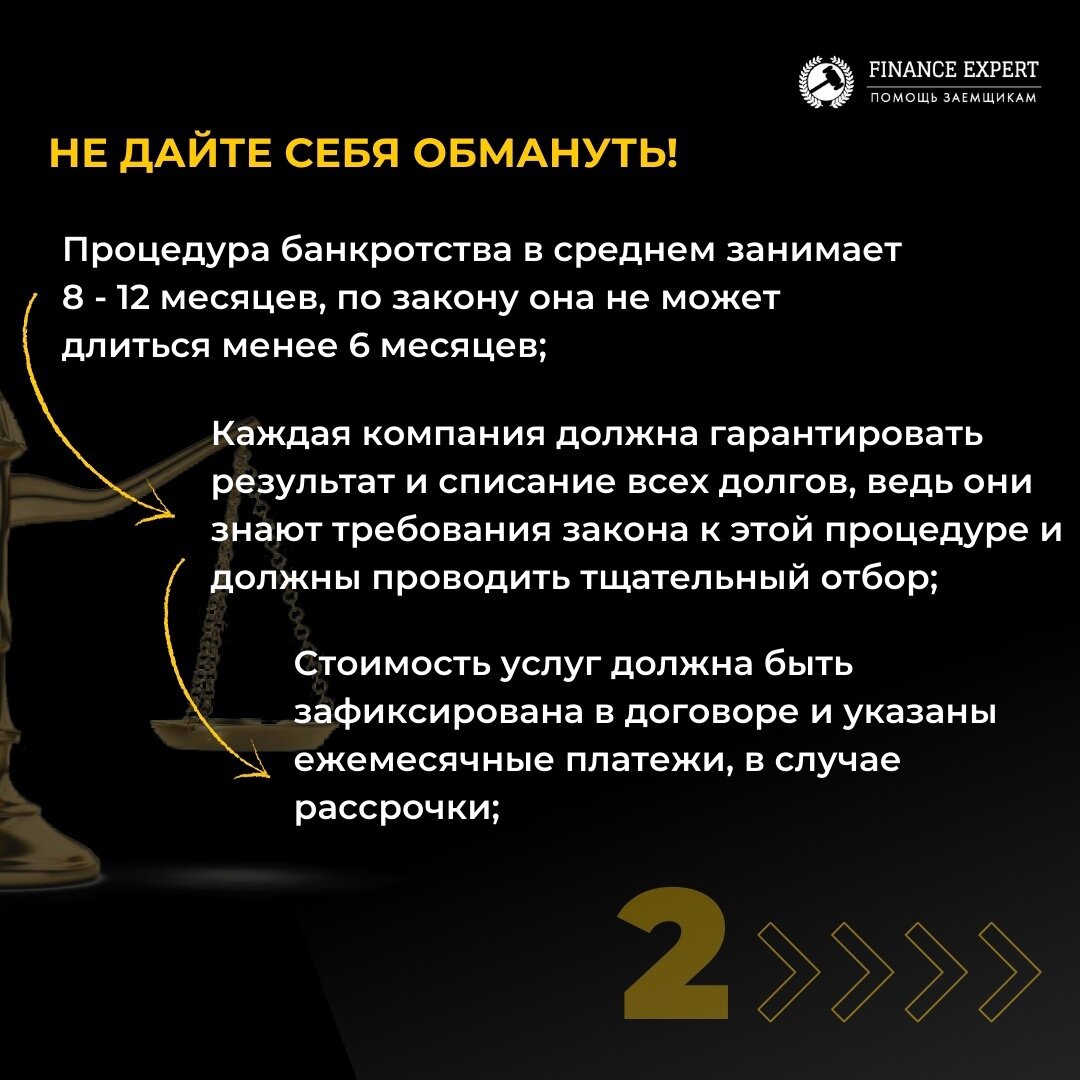 FINANCE EXPERT
ПОМОЩЬ ЗАЕМЩИКАМ

НЕ ДАЙТЕ СЕБЯ ОБМАНУТЬ!

Процедура банкротства в среднем занимает 8 - 12 месяцев, по закону она не может длиться менее 6 месяцев;

Каждая компания должна гарантировать результат и списание всех долгов, ведь они знают требования закона к этой процедуре и должны проводить тщательный отбор;

Стоимость услуг должна быть зафиксирована в договоре и указаны ежемесячные платежи, в случае рассрочки;

2